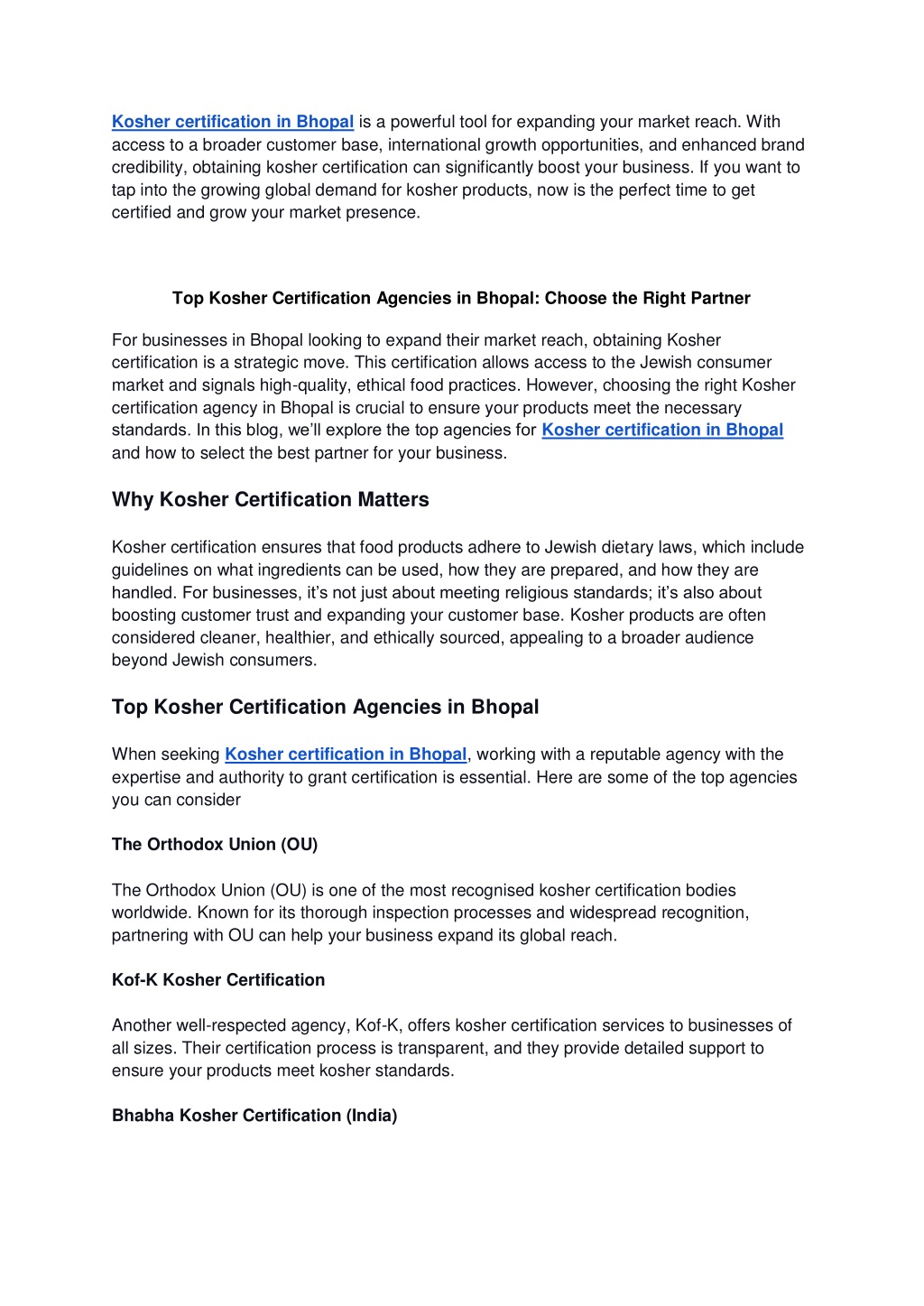 Kosher certification in Bhopal is a powerful tool for expanding your market reach. With access to a broader customer base, international growth opportunities, and enhanced brand credibility, obtaining kosher certification can significantly boost your business. If you want to tap into the growing global demand for kosher products, now is the perfect time to get certified and grow your market presence.

Top Kosher Certification Agencies in Bhopal: Choose the Right Partner

For businesses in Bhopal looking to expand their market reach, obtaining Kosher certification is a strategic move. This certification allows access to the Jewish consumer market and signals high-quality, ethical food practices. However, choosing the right Kosher certification agency in Bhopal is crucial to ensure your products meet the necessary standards. In this blog, we'll explore the top agencies for Kosher certification in Bhopal and how to select the best partner for your business.

Why Kosher Certification Matters

Kosher certification ensures that food products adhere to Jewish dietary laws, which include guidelines on what ingredients can be used, how they are prepared, and how they are handled. For businesses, it's not just about meeting religious standards; it's also about boosting customer trust and expanding your customer base. Kosher products are often considered cleaner, healthier, and ethically sourced, appealing to a broader audience beyond Jewish consumers.

Top Kosher Certification Agencies in Bhopal

When seeking Kosher certification in Bhopal, working with a reputable agency with the expertise and authority to grant certification is essential. Here are some of the top agencies you can consider

The Orthodox Union (OU)

The Orthodox Union (OU) is one of the most recognised kosher certification bodies worldwide. Known for its thorough inspection processes and widespread recognition, partnering with OU can help your business expand its global reach.

Kof-K Kosher Certification

Another well-respected agency, Kof-K, offers kosher certification services to businesses of all sizes. Their certification process is transparent, and they provide detailed support to ensure your products meet kosher standards.

Bhabha Kosher Certification (India)